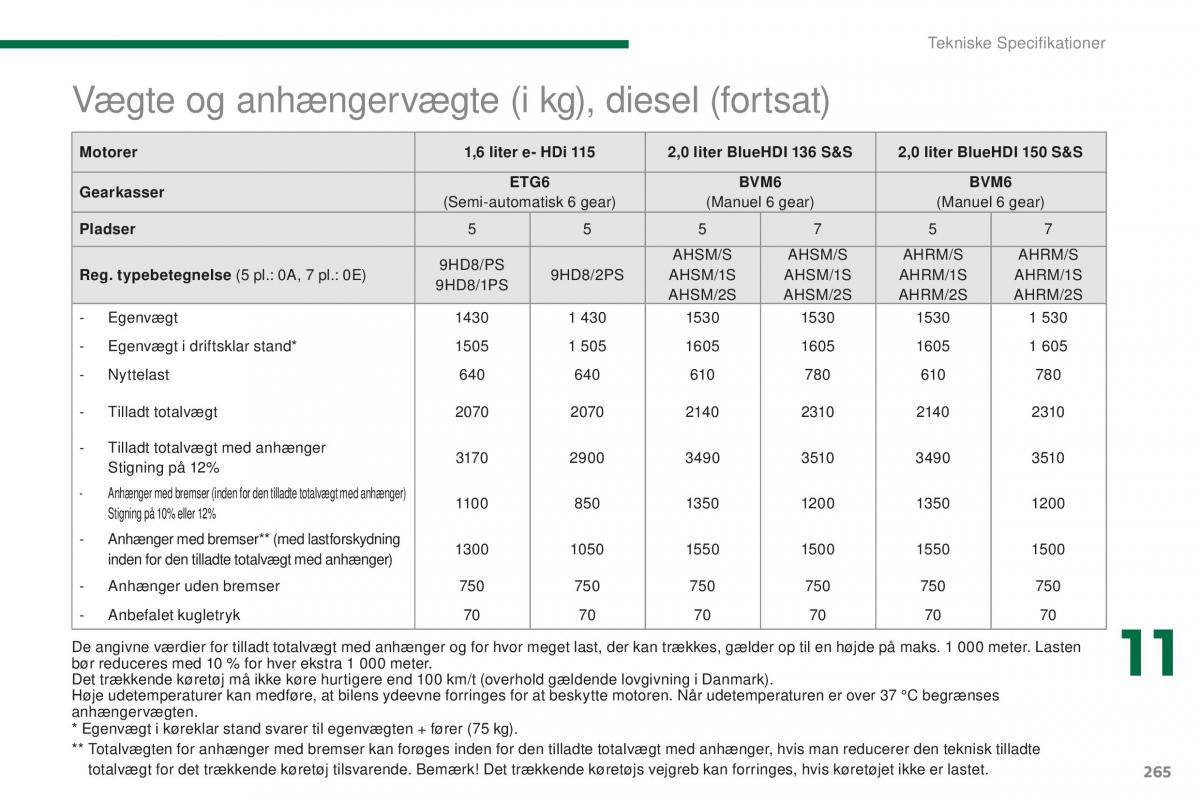 Tekniske Specifikationer

Vægte og anhængervægte (i kg), diesel (fortsat)

| Motorer | 1,6 liter e- HDi 115 | | 2,0 liter BlueHDI 136 S&S | | 2,0 liter BlueHDI 150 S&S | |
|---|---|---|---|---|---|---|
| Gearkasser | ETG6 (Semi-automatisk 6 gear) | | BVM6 (Manuel 6 gear) | | BVM6 (Manuel 6 gear) | |
| Pladser | 5 | 5 | 5 | 7 | 5 | 7 |
| Reg. typebetegnelse (5 pl.: 0A, 7 pl.: 0E) | 9HD8/PS 9HD8/1PS | 9HD8/2PS | AHSM/S AHSM/1S AHSM/2S | AHSM/S AHSM/1S AHSM/2S | AHRM/S AHRM/1S AHRM/2S | AHRM/S AHRM/1S AHRM/2S |
| - Egenvægt | 1430 | 1 430 | 1530 | 1530 | 1530 | 1 530 |
| - Egenvægt i driftsklar stand* | 1505 | 1 505 | 1605 | 1605 | 1605 | 1 605 |
| - Nyttelast | 640 | 640 | 610 | 780 | 610 | 780 |
| - Tilladt totalvægt | 2070 | 2070 | 2140 | 2310 | 2140 | 2310 |
| - Tilladt totalvægt med anhænger Stigning på 12% | 3170 | 2900 | 3490 | 3510 | 3490 | 3510 |
| - Anhænger med bremser (inden for den tilladte totalvægt med anhænger) Stigning på 10% eller 12% | 1100 | 850 | 1350 | 1200 | 1350 | 1200 |
| - Anhænger med bremser** (med lastforskydning inden for den tilladte totalvægt med anhænger) | 1300 | 1050 | 1550 | 1500 | 1550 | 1500 |
| - Anhænger uden bremser | 750 | 750 | 750 | 750 | 750 | 750 |
| - Anbefalet kugletryk | 70 | 70 | 70 | 70 | 70 | 70 |

De angivne værdier for tilladt totalvægt med anhænger og for hvor meget last, der kan trækkes, gælder op til en højde på maks. 1 000 meter. Lasten bør reduceres med 10 % for hver ekstra 1 000 meter.
Det trækkende køretøj må ikke køre hurtigere end 100 km/t (overhold gældende lovgivning i Danmark).
Høje udetemperaturer kan medføre, at bilens ydeevne forringes for at beskytte motoren. Når udetemperaturen er over 37 °C begrænses anhængervægten.
* Egenvægt i køreklar stand svarer til egenvægten + fører (75 kg).
** Totalvægten for anhænger med bremser kan forøges inden for den tilladte totalvægt med anhænger, hvis man reducerer den teknisk tilladte totalvægt for det trækkende køretøj tilsvarende. Bemærk! Det trækkende køretøjs vejgreb kan forringes, hvis køretøjet ikke er lastet.

11

265